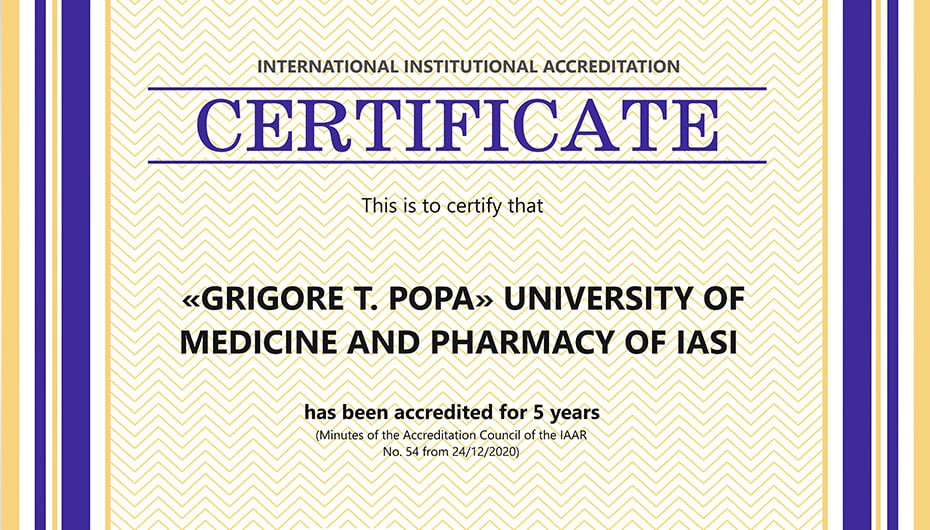 INTERNATIONAL INSTITUTIONAL ACCREDITATION

CERTIFICATE

This is to certify that

«GRIGORE T. POPA» UNIVERSITY OF MEDICINE AND PHARMACY OF IASI

has been accredited for 5 years

(Minutes of the Accreditation Council of the IAAR No. 54 from 24/12/2020)